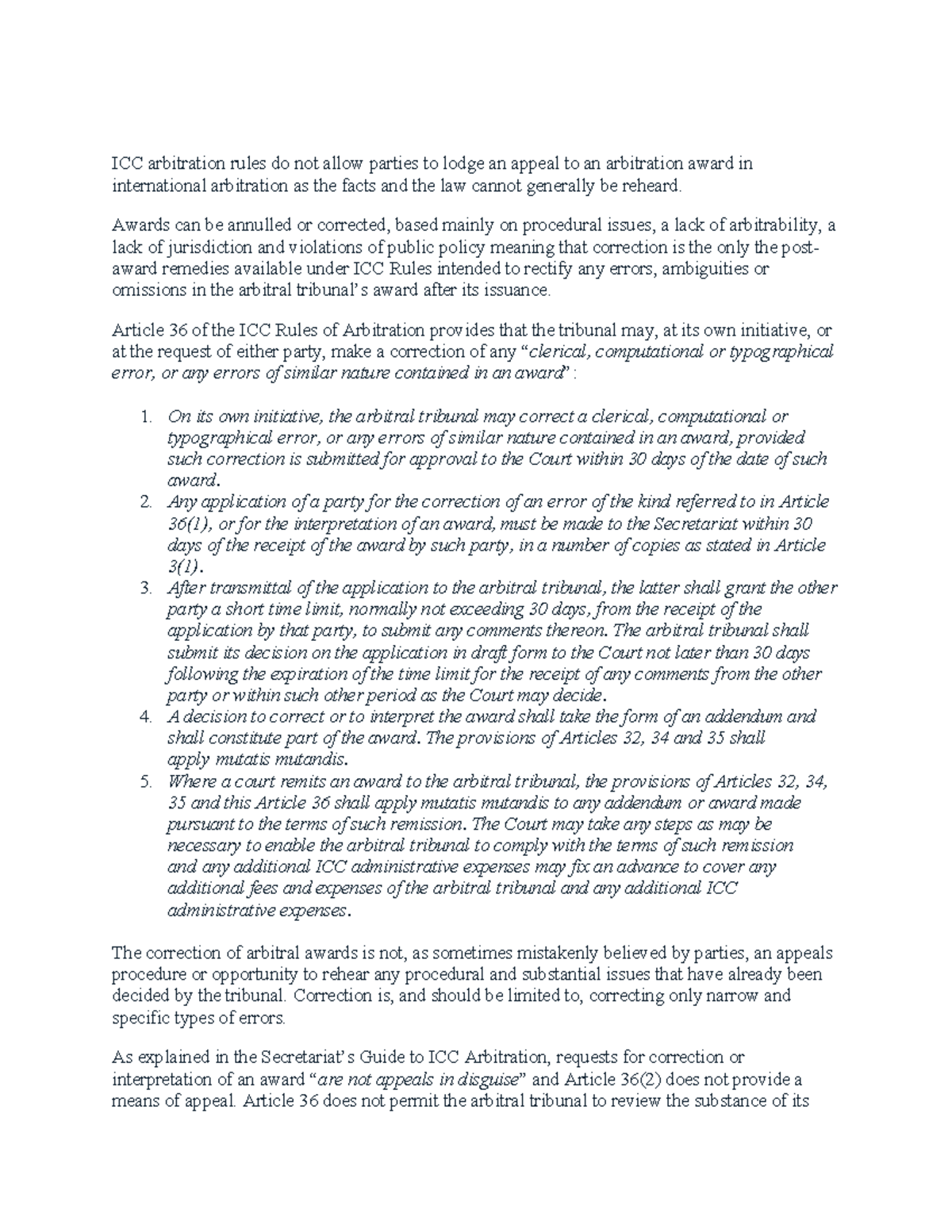 ICC arbitration rules do not allow parties to lodge an appeal to an arbitration award in international arbitration as the facts and the law cannot generally be reheard.

Awards can be annulled or corrected, based mainly on procedural issues, a lack of arbitrability, a lack of jurisdiction and violations of public policy meaning that correction is the only the post-award remedies available under ICC Rules intended to rectify any errors, ambiguities or omissions in the arbitral tribunal's award after its issuance.

Article 36 of the ICC Rules of Arbitration provides that the tribunal may, at its own initiative, or at the request of either party, make a correction of any "clerical, computational or typographical error, or any errors of similar nature contained in an award" :

1. On its own initiative, the arbitral tribunal may correct a clerical, computational or typographical error, or any errors of similar nature contained in an award, provided such correction is submitted for approval to the Court within 30 days of the date of such award.
2. Any application of a party for the correction of an error of the kind referred to in Article 36(1), or for the interpretation of an award, must be made to the Secretariat within 30 days of the receipt of the award by such party, in a number of copies as stated in Article 3(1).
3. After transmittal of the application to the arbitral tribunal, the latter shall grant the other party a short time limit, normally not exceeding 30 days, from the receipt of the application by that party, to submit any comments thereon. The arbitral tribunal shall submit its decision on the application in draft form to the Court not later than 30 days following the expiration of the time limit for the receipt of any comments from the other party or within such other period as the Court may decide.
4. A decision to correct or to interpret the award shall take the form of an addendum and shall constitute part of the award. The provisions of Articles 32, 34 and 35 shall apply mutatis mutandis.
5. Where a court remits an award to the arbitral tribunal, the provisions of Articles 32, 34, 35 and this Article 36 shall apply mutatis mutandis to any addendum or award made pursuant to the terms of such remission. The Court may take any steps as may be necessary to enable the arbitral tribunal to comply with the terms of such remission and any additional ICC administrative expenses may fix an advance to cover any additional fees and expenses of the arbitral tribunal and any additional ICC administrative expenses.

The correction of arbitral awards is not, as sometimes mistakenly believed by parties, an appeals procedure or opportunity to rehear any procedural and substantial issues that have already been decided by the tribunal. Correction is, and should be limited to, correcting only narrow and specific types of errors.

As explained in the Secretariat's Guide to ICC Arbitration, requests for correction or interpretation of an award "are not appeals in disguise" and Article 36(2) does not provide a means of appeal. Article 36 does not permit the arbitral tribunal to review the substance of its